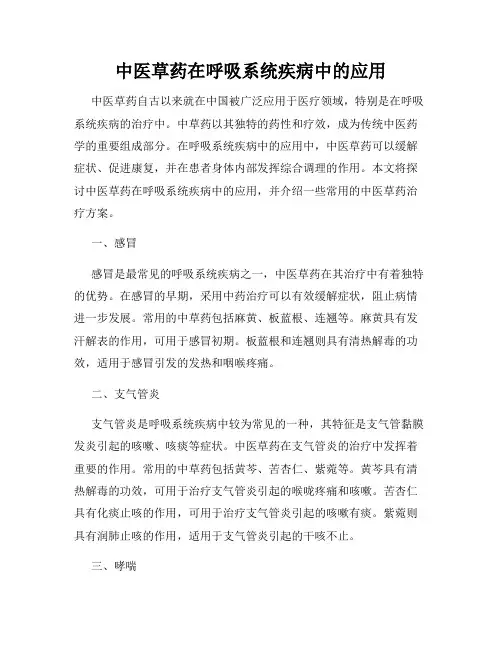 中医草药在呼吸系统疾病中的应用

中医草药自古以来就在中国被广泛应用于医疗领域，特别是在呼吸系统疾病的治疗中。中草药以其独特的药性和疗效，成为传统中医药学的重要组成部分。在呼吸系统疾病中的应用中，中医草药可以缓解症状、促进康复，并在患者身体内部发挥综合调理的作用。本文将探讨中医草药在呼吸系统疾病中的应用，并介绍一些常用的中医草药治疗方案。

一、感冒

感冒是最常见的呼吸系统疾病之一，中医草药在其治疗中有着独特的优势。在感冒的早期，采用中药治疗可以有效缓解症状，阻止病情进一步发展。常用的中草药包括麻黄、板蓝根、连翘等。麻黄具有发汗解表的作用，可用于感冒初期。板蓝根和连翘则具有清热解毒的功效，适用于感冒引发的发热和咽喉疼痛。

二、支气管炎

支气管炎是呼吸系统疾病中较为常见的一种，其特征是支气管黏膜发炎引起的咳嗽、咳痰等症状。中医草药在支气管炎的治疗中发挥着重要的作用。常用的中草药包括黄芩、苦杏仁、紫菀等。黄芩具有清热解毒的功效，可用于治疗支气管炎引起的喉咙疼痛和咳嗽。苦杏仁具有化痰止咳的作用，可用于治疗支气管炎引起的咳嗽有痰。紫菀则具有润肺止咳的作用，适用于支气管炎引起的干咳不止。

三、哮喘